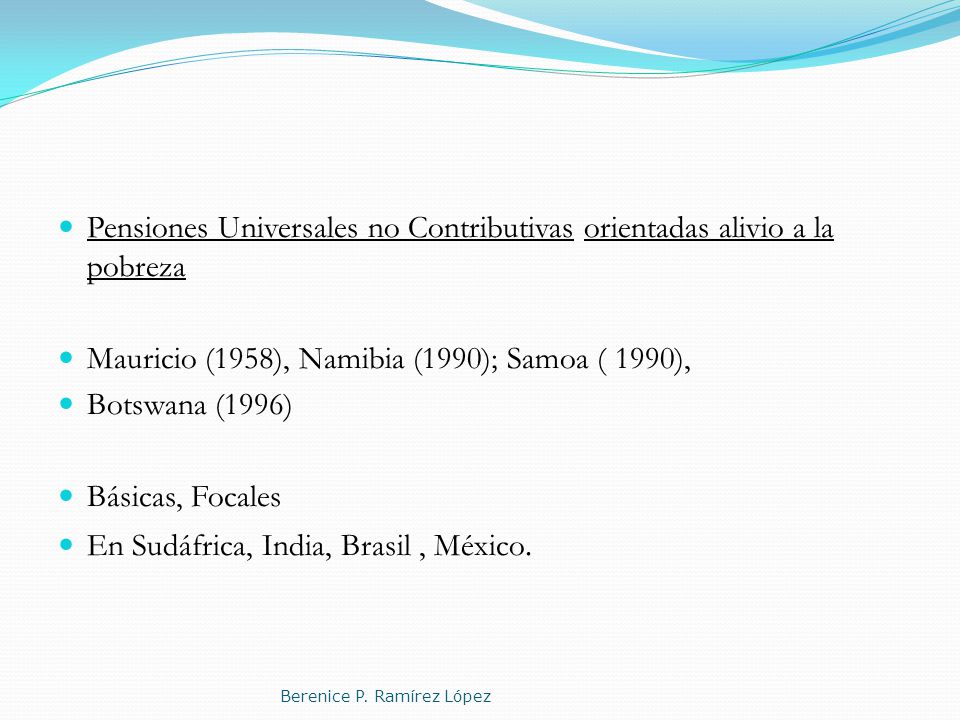 Pensiones Universales no Contributivas orientadas alivio a la pobreza

Mauricio (1958), Namibia (1990); Samoa ( 1990),
Botswana (1996)

Básicas, Focales
En Sudáfrica, India, Brasil , México.

Berenice P. Ramírez López